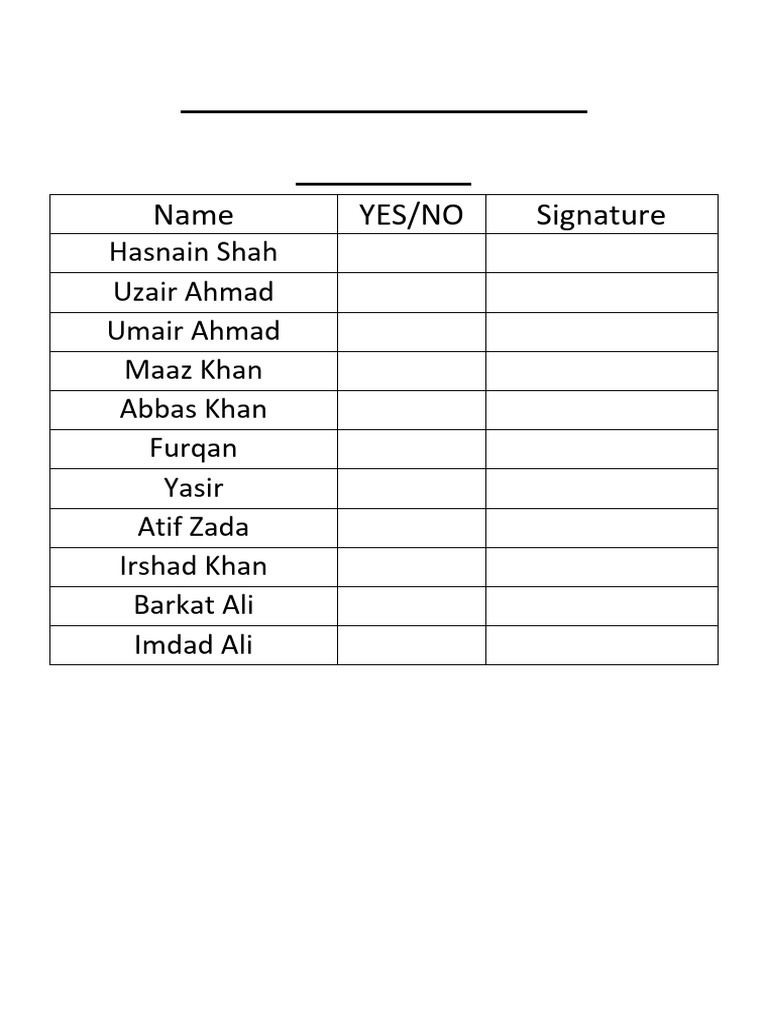 | Name | YES/NO | Signature |
|---|---|---|
| Hasnain Shah | | |
| Uzair Ahmad | | |
| Umair Ahmad | | |
| Maaz Khan | | |
| Abbas Khan | | |
| Furqan | | |
| Yasir | | |
| Atif Zada | | |
| Irshad Khan | | |
| Barkat Ali | | |
| Imdad Ali | | |